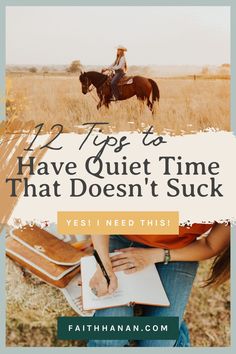 12 Tips to
Have Quiet Time
That Doesn't Suck

YES! I NEED THIS!

FAITHHANAN.COM